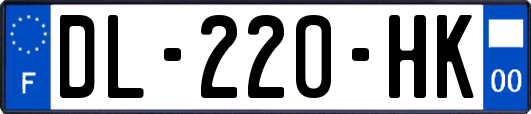 F
DL-220-HK
00